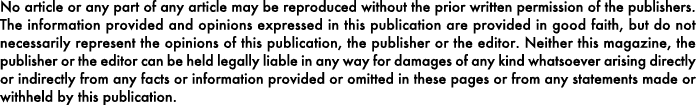 No article or any part of any article may be reproduced without the prior written permission of the publishers. The information provided and opinions expressed in this publication are provided in good faith, but do not necessarily represent the opinions of this publication, the publisher or the editor. Neither this magazine, the publisher or the editor can be held legally liable in any way for damages of any kind whatsoever arising directly or indirectly from any facts or information provided or omitted in these pages or from any statements made or withheld by this publication.